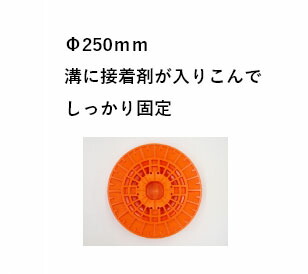 Φ250ｍｍ
溝に接着剤が入りこんで
しっかり固定